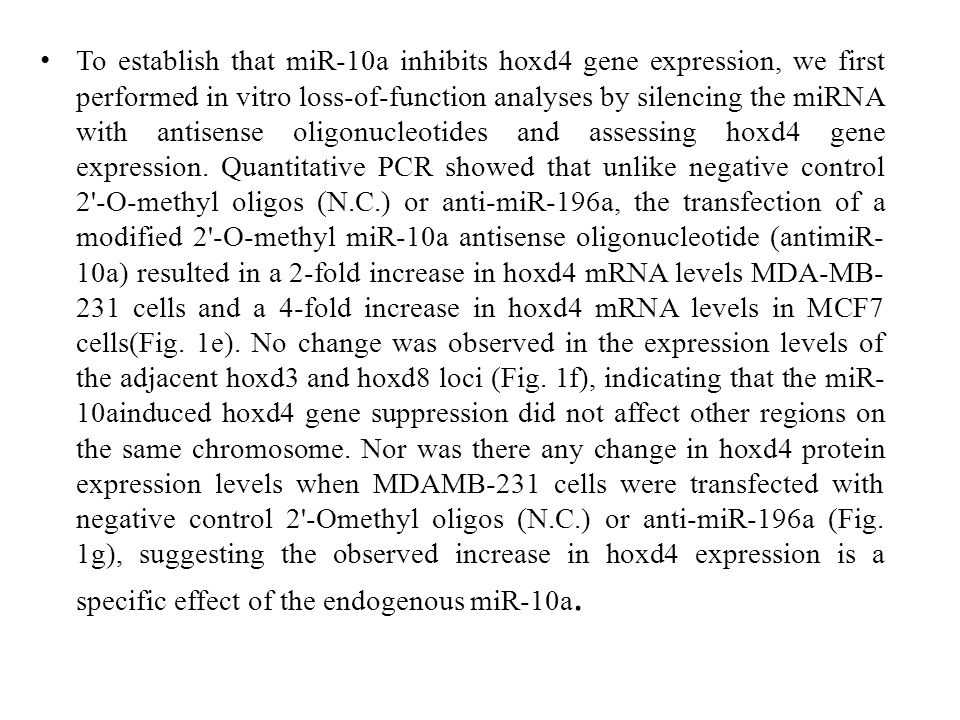 • To establish that miR-10a inhibits hoxd4 gene expression, we first performed in vitro loss-of-function analyses by silencing the miRNA with antisense oligonucleotides and assessing hoxd4 gene expression. Quantitative PCR showed that unlike negative control 2'-O-methyl oligos (N.C.) or anti-miR-196a, the transfection of a modified 2'-O-methyl miR-10a antisense oligonucleotide (antimiR-10a) resulted in a 2-fold increase in hoxd4 mRNA levels MDA-MB-231 cells and a 4-fold increase in hoxd4 mRNA levels in MCF7 cells(Fig. 1e). No change was observed in the expression levels of the adjacent hoxd3 and hoxd8 loci (Fig. 1f), indicating that the miR-10ainduced hoxd4 gene suppression did not affect other regions on the same chromosome. Nor was there any change in hoxd4 protein expression levels when MDAMB-231 cells were transfected with negative control 2'-Omethyl oligos (N.C.) or anti-miR-196a (Fig. 1g), suggesting the observed increase in hoxd4 expression is a specific effect of the endogenous miR-10a.